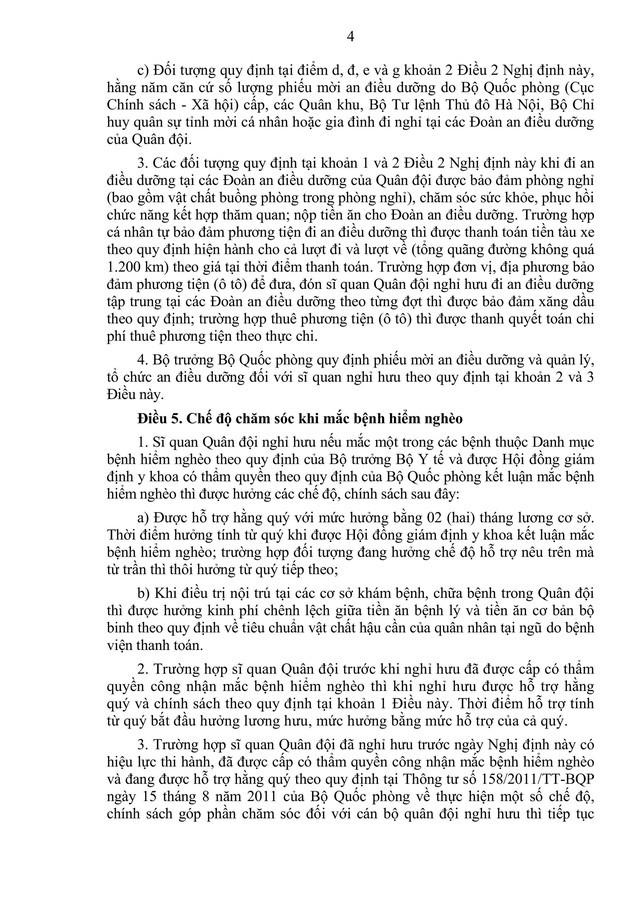 4

c) Đối tượng quy định tại điểm d, đ, e và g khoản 2 Điều 2 Nghị định này, hằng năm căn cứ số lượng phiếu mời an điều dưỡng do Bộ Quốc phòng (Cục Chính sách - Xã hội) cấp, các Quân khu, Bộ Tư lệnh Thủ đô Hà Nội, Bộ Chỉ huy quân sự tỉnh mời cá nhân hoặc gia đình đi nghỉ tại các Đoàn an điều dưỡng của Quân đội.

3. Các đối tượng quy định tại khoản 1 và 2 Điều 2 Nghị định này khi đi an điều dưỡng tại các Đoàn an điều dưỡng của Quân đội được bảo đảm phòng nghỉ (bao gồm vật chất buồng phòng trong phòng nghỉ), chăm sóc sức khỏe, phục hồi chức năng kết hợp thăm quan; nộp tiền ăn cho Đoàn an điều dưỡng. Trường hợp cá nhân tự bảo đảm phương tiện đi an điều dưỡng thì được thanh toán tiền tàu xe theo quy định hiện hành cho cả lượt đi và lượt về (tổng quãng đường không quá 1.200 km) theo giá tại thời điểm thanh toán. Trường hợp đơn vị, địa phương bảo đảm phương tiện (ô tô) để đưa, đón sĩ quan Quân đội nghỉ hưu đi an điều dưỡng tập trung tại các Đoàn an điều dưỡng theo từng đợt thì được bảo đảm xăng dầu theo quy định; trường hợp thuê phương tiện (ô tô) thì được thanh quyết toán chi phí thuê phương tiện theo thực chi.

4. Bộ trưởng Bộ Quốc phòng quy định phiếu mời an điều dưỡng và quản lý, tổ chức an điều dưỡng đối với sĩ quan nghỉ hưu theo quy định tại khoản 2 và 3 Điều này.

Điều 5. Chế độ chăm sóc khi mắc bệnh hiểm nghèo

1. Sĩ quan Quân đội nghỉ hưu nếu mắc một trong các bệnh thuộc Danh mục bệnh hiểm nghèo theo quy định của Bộ trưởng Bộ Y tế và được Hội đồng giám định y khoa có thẩm quyền theo quy định của Bộ Quốc phòng kết luận mắc bệnh hiểm nghèo thì được hưởng các chế độ, chính sách sau đây:

a) Được hỗ trợ hằng quý với mức hưởng bằng 02 (hai) tháng lương cơ sở. Thời điểm hưởng tính từ quý khi được Hội đồng giám định y khoa kết luận mắc bệnh hiểm nghèo; trường hợp đối tượng đang hưởng chế độ hỗ trợ nêu trên mà từ trần thì thôi hưởng từ quý tiếp theo;

b) Khi điều trị nội trú tại các cơ sở khám bệnh, chữa bệnh trong Quân đội thì được hưởng kinh phí chênh lệch giữa tiền ăn bệnh lý và tiền ăn cơ bản bộ binh theo quy định về tiêu chuẩn vật chất hậu cần của quân nhân tại ngũ do bệnh viện thanh toán.

2. Trường hợp sĩ quan Quân đội trước khi nghỉ hưu đã được cấp có thẩm quyền công nhận mắc bệnh hiểm nghèo thì khi nghỉ hưu được hỗ trợ hằng quý và chính sách theo quy định tại khoản 1 Điều này. Thời điểm hỗ trợ tính từ quý bắt đầu hưởng lương hưu, mức hưởng bằng mức hỗ trợ của cả quý.

3. Trường hợp sĩ quan Quân đội đã nghỉ hưu trước ngày Nghị định này có hiệu lực thi hành, đã được cấp có thẩm quyền công nhận mắc bệnh hiểm nghèo và đang được hỗ trợ hằng quý theo quy định tại Thông tư số 158/2011/TT-BQP ngày 15 tháng 8 năm 2011 của Bộ Quốc phòng về thực hiện một số chế độ, chính sách góp phần chăm sóc đối với cán bộ quân đội nghỉ hưu thì tiếp tục